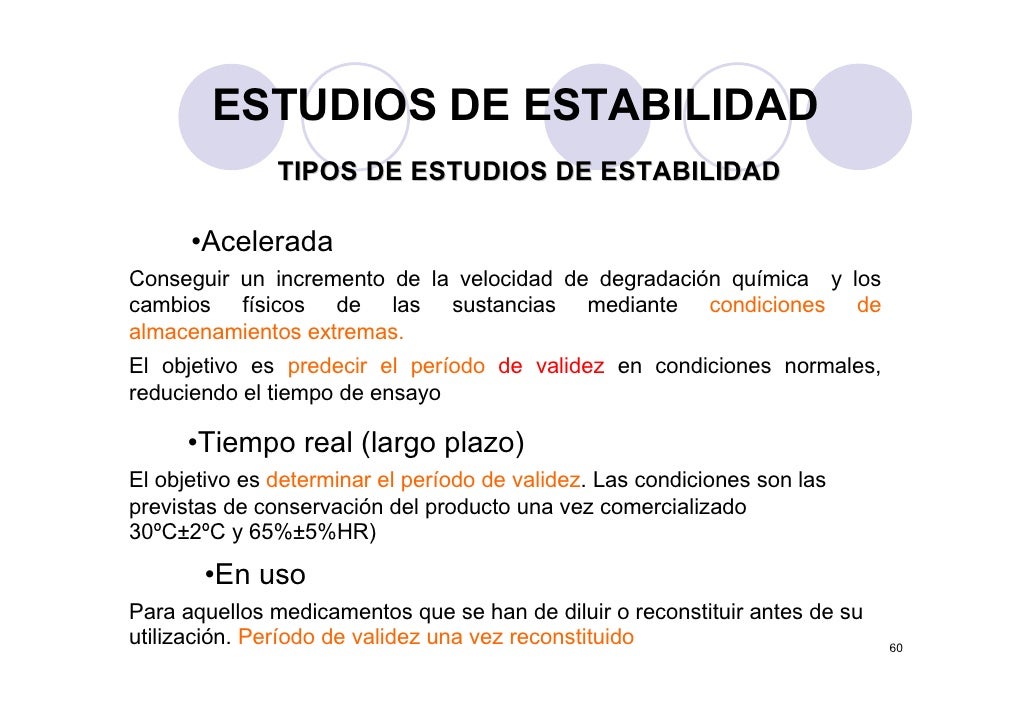 ESTUDIOS DE ESTABILIDAD

TIPOS DE ESTUDIOS DE ESTABILIDAD

•Acelerada

Conseguir un incremento de la velocidad de degradación química y los cambios físicos de las sustancias mediante condiciones de almacenamientos extremas.

El objetivo es predecir el período de validez en condiciones normales, reduciendo el tiempo de ensayo

•Tiempo real (largo plazo)

El objetivo es determinar el período de validez. Las condiciones son las previstas de conservación del producto una vez comercializado 30ºC±2ºC y 65%±5%HR)

•En uso

Para aquellos medicamentos que se han de diluir o reconstituir antes de su utilización. Período de validez una vez reconstituido

60